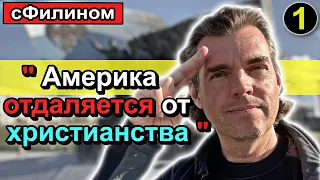 сФилином

1

" Америка отдаляется от христианства "